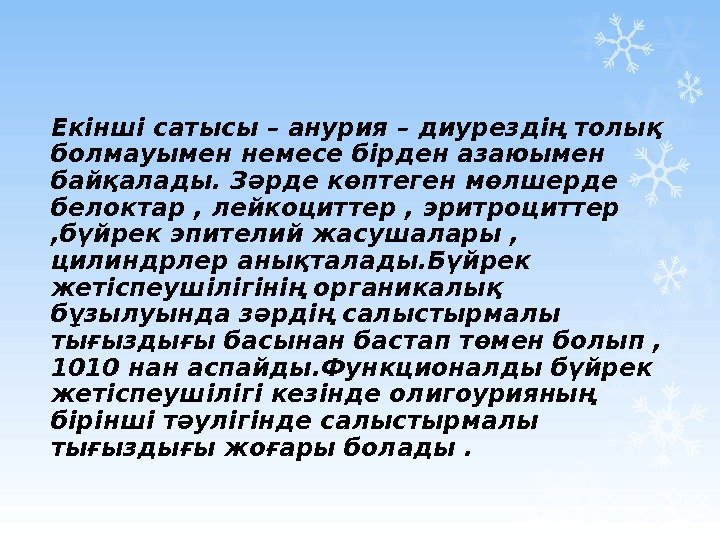 Екінші сатысы – анурия – диурездің толық болмауымен немесе бірден азаюымен байқалады. Зәрде көптеген мөлшерде белоктар , лейкоциттер , эритроциттер ,бүйрек эпителий жасушалары , цилиндрлер анықталады.Бүйрек жетіспеушілігінің органикалық бұзылуында зәрдің салыстырмалы тығыздығы басынан бастап төмен болып , 1010 нан аспайды.Функционалды бүйрек жетіспеушілігі кезінде олигоурияның бірінші тәулігінде салыстырмалы тығыздығы жоғары болады .